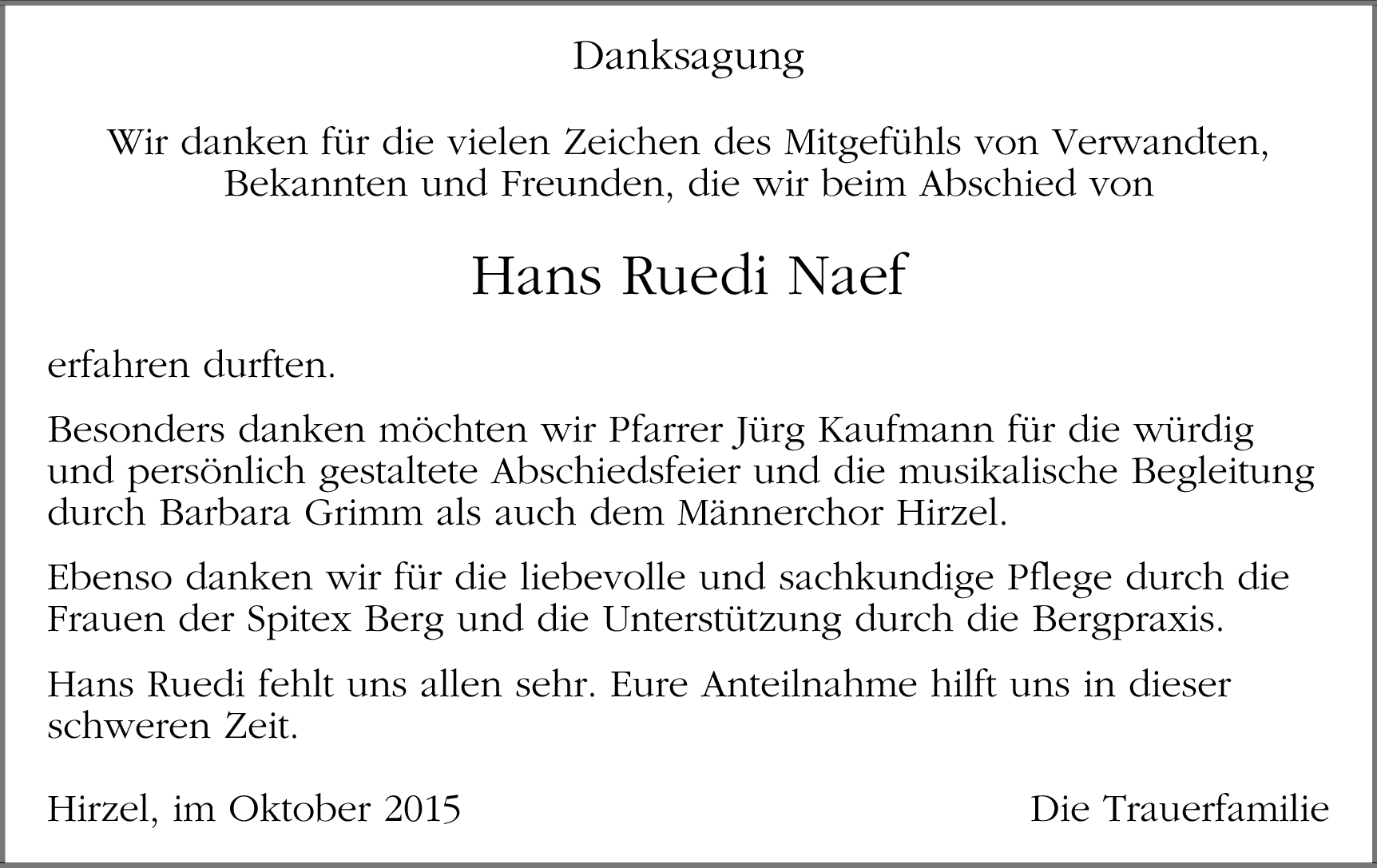 Danksagung

Wir danken für die vielen Zeichen des Mitgefühls von Verwandten, Bekannten und Freunden, die wir beim Abschied von

Hans Ruedi Naef

erfahren durften.

Besonders danken möchten wir Pfarrer Jürg Kaufmann für die würdig und persönlich gestaltete Abschiedsfeier und die musikalische Begleitung durch Barbara Grimm als auch dem Männerchor Hirzel.

Ebenso danken wir für die liebevolle und sachkundige Pflege durch die Frauen der Spitex Berg und die Unterstützung durch die Bergpraxis.

Hans Ruedi fehlt uns allen sehr. Eure Anteilnahme hilft uns in dieser schweren Zeit.

Hirzel, im Oktober 2015

Die Trauerfamilie